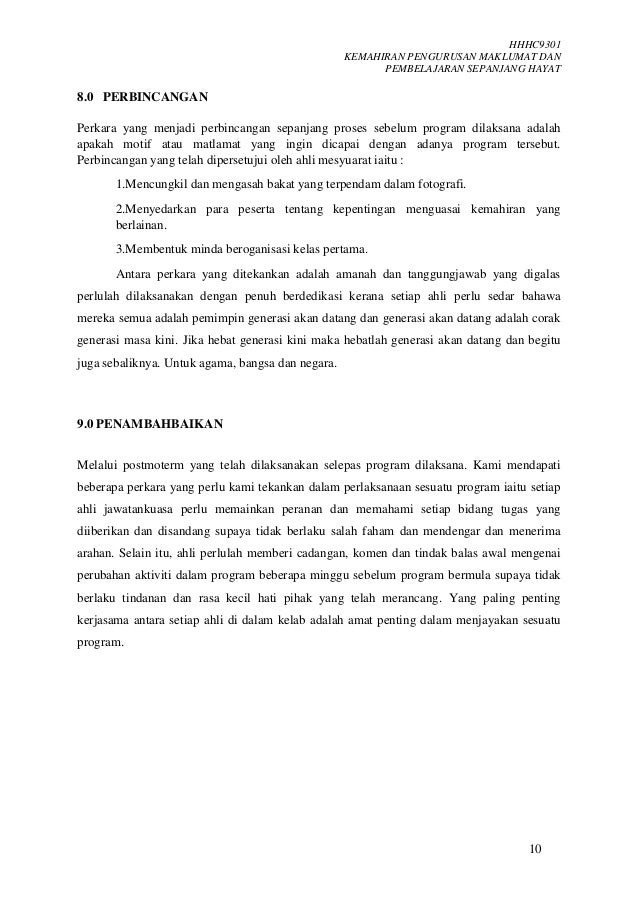 HHHC9301
KEMAHIRAN PENGURUSAN MAKLUMAT DAN
PEMBELAJARAN SEPANJANG HAYAT

8.0 PERBINCANGAN

Perkara yang menjadi perbincangan sepanjang proses sebelum program dilaksana adalah apakah motif atau matlamat yang ingin dicapai dengan adanya program tersebut. Perbincangan yang telah dipersetujui oleh ahli mesyuarat iaitu :

1.Mencungkil dan mengasah bakat yang terpendam dalam fotografi.

2.Menyedarkan para peserta tentang kepentingan menguasai kemahiran yang berlainan.

3.Membentuk minda beroganisasi kelas pertama.

Antara perkara yang ditekankan adalah amanah dan tanggungjawab yang digalas perlulah dilaksanakan dengan penuh berdedikasi kerana setiap ahli perlu sedar bahawa mereka semua adalah pemimpin generasi akan datang dan generasi akan datang adalah corak generasi masa kini. Jika hebat generasi kini maka hebatlah generasi akan datang dan begitu juga sebaliknya. Untuk agama, bangsa dan negara.

9.0 PENAMBAHBAIKAN

Melalui postmoterm yang telah dilaksanakan selepas program dilaksana. Kami mendapati beberapa perkara yang perlu kami tekankan dalam perlaksanaan sesuatu program iaitu setiap ahli jawatankuasa perlu memainkan peranan dan memahami setiap bidang tugas yang diiberikan dan disandang supaya tidak berlaku salah faham dan mendengar dan menerima arahan. Selain itu, ahli perlulah memberi cadangan, komen dan tindak balas awal mengenai perubahan aktiviti dalam program beberapa minggu sebelum program bermula supaya tidak berlaku tindanan dan rasa kecil hati pihak yang telah merancang. Yang paling penting kerjasama antara setiap ahli di dalam kelab adalah amat penting dalam menjayakan sesuatu program.

10